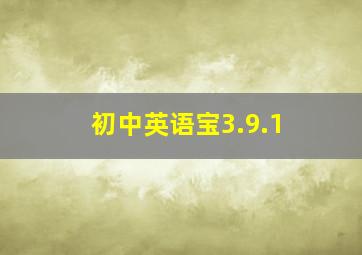 初中英语宝3.9.1